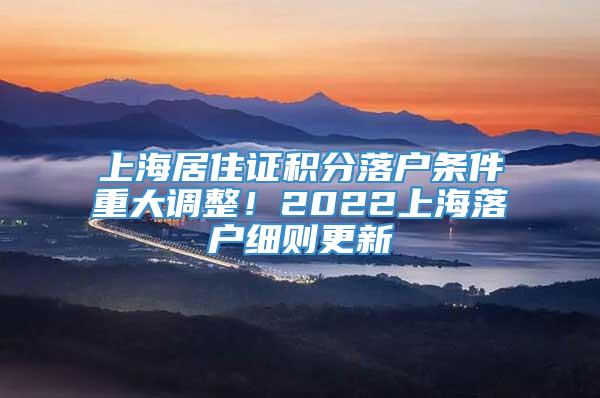 上海居住证积分落户条件重大调整！2022上海落户细则更新